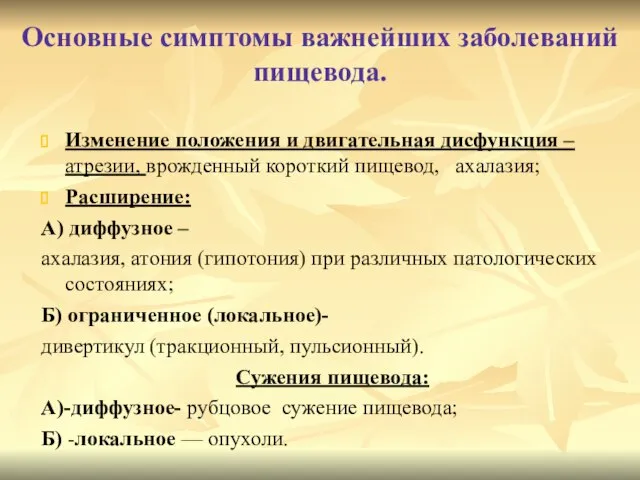 Основные симптомы важнейших заболеваний пищевода.

Изменение положения и двигательная дисфункция – атрезии, врожденный короткий пищевод, ахалазия;

Расширение:

А) диффузное –

ахалазия, атония (гипотония) при различных патологических состояниях;

Б) ограниченное (локальное)-

дивертикул (тракционный, пульсионный).

Сужения пищевода:

А)-диффузное- рубцовое сужение пищевода;

Б) -локальное — опухоли.